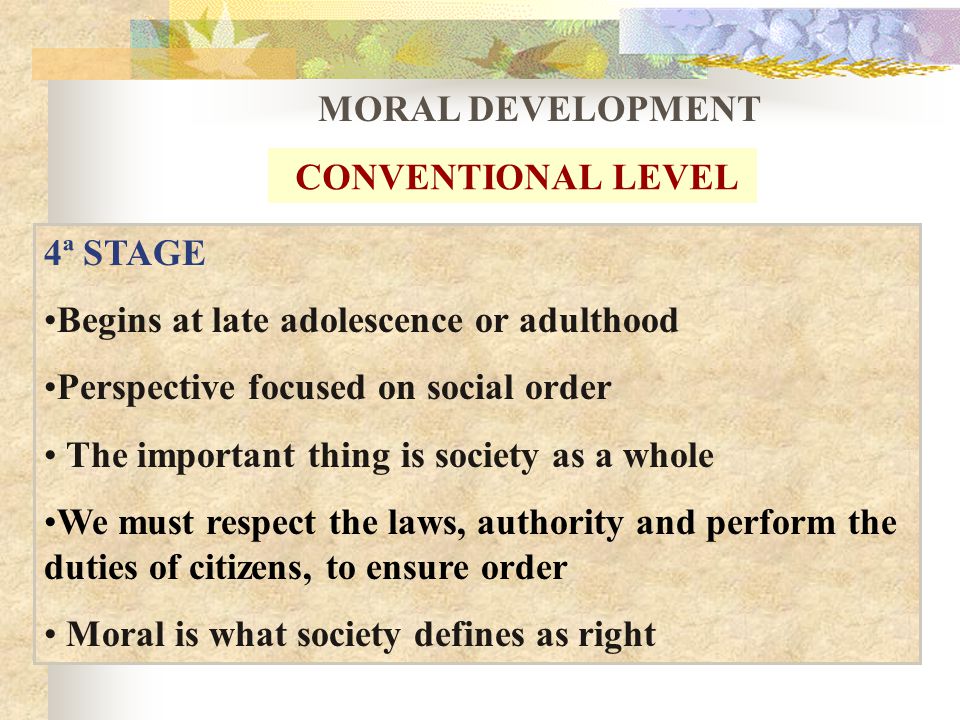 MORAL DEVELOPMENT

CONVENTIONAL LEVEL

4ª STAGE

•Begins at late adolescence or adulthood

•Perspective focused on social order

• The important thing is society as a whole

•We must respect the laws, authority and perform the duties of citizens, to ensure order

• Moral is what society defines as right